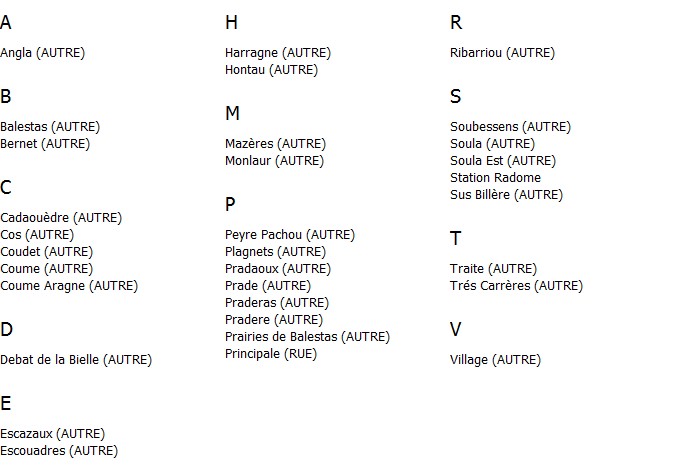 A

Angla (AUTRE)

B

Balestas (AUTRE)
Bernet (AUTRE)

C

Cadaouèdre (AUTRE)
Cos (AUTRE)
Coudet (AUTRE)
Coume (AUTRE)
Coume Aragne (AUTRE)

D

Debat de la Bielle (AUTRE)

E

Escazaux (AUTRE)
Escouadres (AUTRE)

H

Harragne (AUTRE)
Hontau (AUTRE)

M

Mazères (AUTRE)
Monlaur (AUTRE)

P

Peyre Pachou (AUTRE)
Plagnets (AUTRE)
Pradaoux (AUTRE)
Prade (AUTRE)
Praderas (AUTRE)
Pradere (AUTRE)
Prairies de Balestas (AUTRE)
Principale (RUE)

R

Ribarriou (AUTRE)

S

Soubessens (AUTRE)
Soula (AUTRE)
Soula Est (AUTRE)
Station Radome
Sus Billère (AUTRE)

T

Traite (AUTRE)
Trés Carrères (AUTRE)

V

Village (AUTRE)